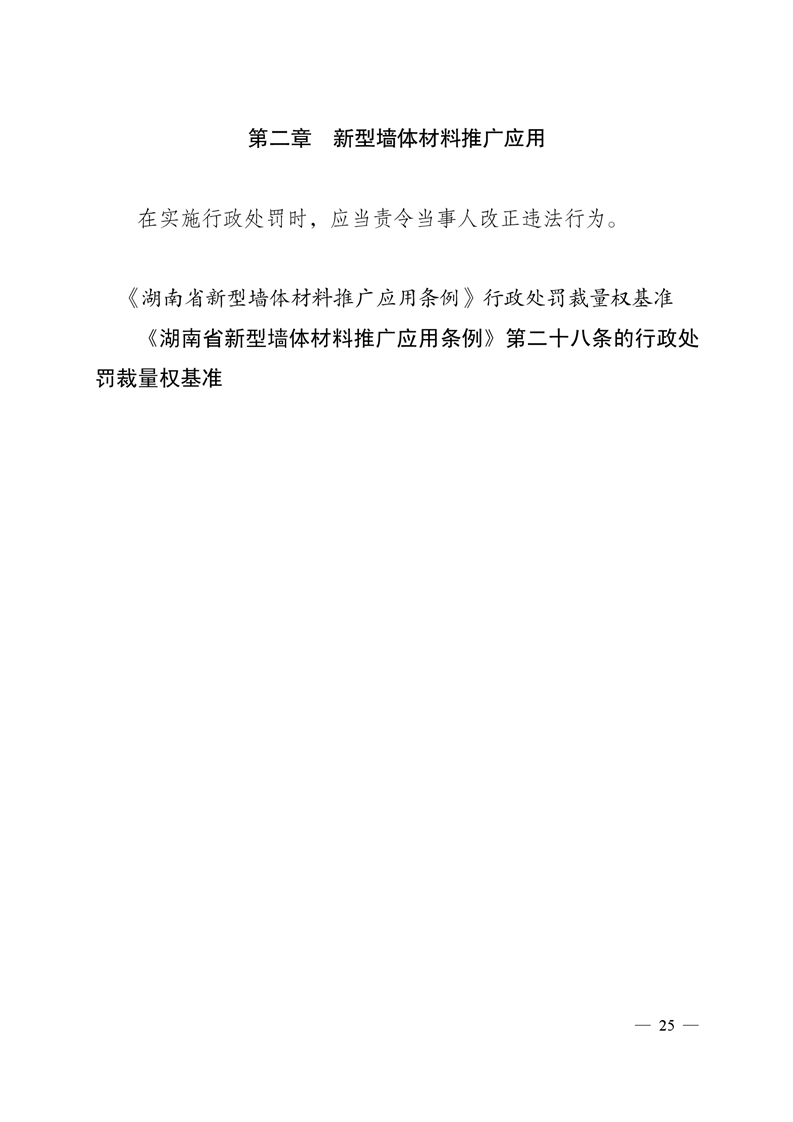 第二章 新型墙体材料推广应用

在实施行政处罚时，应当责令当事人改正违法行为。

《湖南省新型墙体材料推广应用条例》行政处罚裁量权基准

《湖南省新型墙体材料推广应用条例》第二十八条的行政处罚裁量权基准

— 25 —